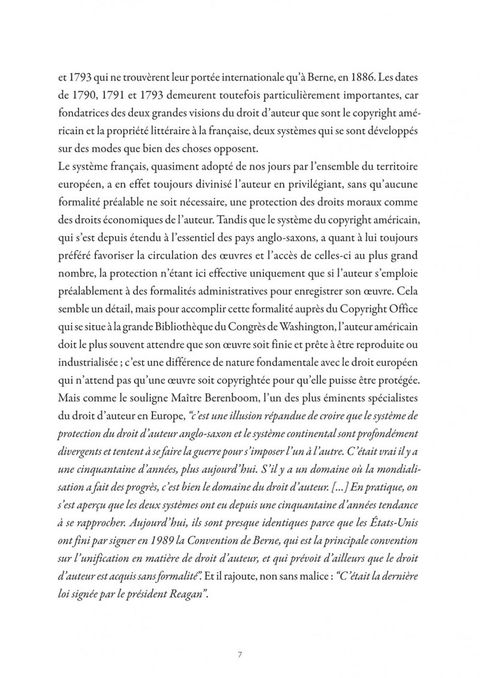 et 1793 qui ne trouvèrent leur portée internationale qu'à Berne, en 1886. Les dates de 1790, 1791 et 1793 demeurent toutefois particulièrement importantes, car fondatrices des deux grandes visions du droit d'auteur que sont le copyright américain et la propriété littéraire à la française, deux systèmes qui se sont développés sur des modes que bien des choses opposent.
Le système français, quasiment adopté de nos jours par l'ensemble du territoire européen, a en effet toujours divinisé l'auteur en privilégiant, sans qu'aucune formalité préalable ne soit nécessaire, une protection des droits moraux comme des droits économiques de l'auteur. Tandis que le système du copyright américain, qui s'est depuis étendu à l'essentiel des pays anglo-saxons, a quant à lui toujours préféré favoriser la circulation des œuvres et l'accès de celles-ci au plus grand nombre, la protection n'étant ici effective uniquement que si l'auteur s'emploie préalablement à des formalités administratives pour enregistrer son œuvre. Cela semble un détail, mais pour accomplir cette formalité auprès du Copyright Office qui se situe à la grande Bibliothèque du Congrès de Washington, l'auteur américain doit le plus souvent attendre que son œuvre soit finie et prête à être reproduite ou industrialisée ; c'est une différence de nature fondamentale avec le droit européen qui n'attend pas qu'une œuvre soit copyrightée pour qu'elle puisse être protégée. Mais comme le souligne Maître Berenboom, l'un des plus éminents spécialistes du droit d'auteur en Europe, "c'est une illusion répandue de croire que le système de protection du droit d'auteur anglo-saxon et le système continental sont profondément divergents et tentent à se faire la guerre pour s'imposer l'un à l'autre. C'était vrai il y a une cinquantaine d'années, plus aujourd'hui. S'il y a un domaine où la mondialisation a fait des progrès, c'est bien le domaine du droit d'auteur. [...] En pratique, on s'est aperçu que les deux systèmes ont eu depuis une cinquantaine d'années tendance à se rapprocher. Aujourd'hui, ils sont presque identiques parce que les États-Unis ont fini par signer en 1989 la Convention de Berne, qui est la principale convention sur l'unification en matière de droit d'auteur, et qui prévoit d'ailleurs que le droit d'auteur est acquis sans formalité". Et il rajoute, non sans malice : "C'était la dernière loi signée par le président Reagan".

7